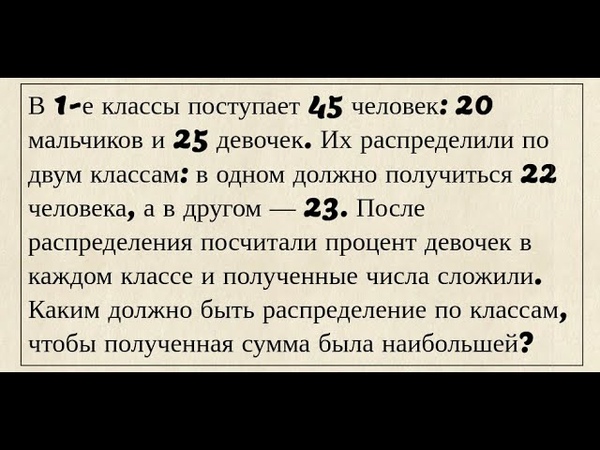 В 1-е классы поступает 45 человек: 20 мальчиков и 25 девочек. Их распределили по двум классам: в одном должно получиться 22 человека, а в другом — 23. После распределения посчитали процент девочек в каждом классе и полученные числа сложили. Каким должно быть распределение по классам, чтобы полученная сумма была наибольшей?